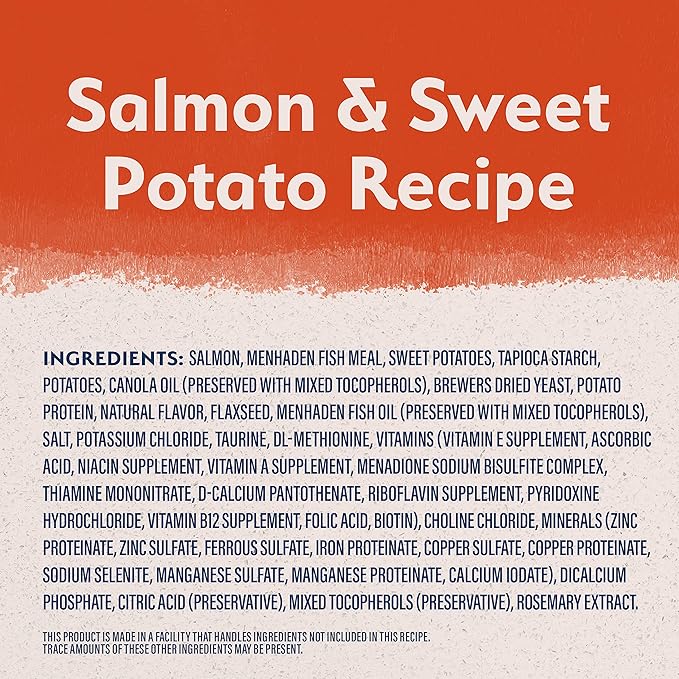 Salmon & Sweet Potato Recipe

INGREDIENTS: SALMON, MENHADEN FISH MEAL, SWEET POTATOES, TAPIOCA STARCH, POTATOES, CANOLA OIL (PRESERVED WITH MIXED TOCOPHEROLS), BREWERS DRIED YEAST, POTATO PROTEIN, NATURAL FLAVOR, FLAXSEED, MENHADEN FISH OIL (PRESERVED WITH MIXED TOCOPHEROLS), SALT, POTASSIUM CHLORIDE, TAURINE, DL-METHIONINE, VITAMINS (VITAMIN E SUPPLEMENT, ASCORBIC ACID, NIACIN SUPPLEMENT, VITAMIN A SUPPLEMENT, MENADIONE SODIUM BISULFITE COMPLEX, THIAMINE MONONITRATE, D-CALCIUM PANTOTHENATE, RIBOFLAVIN SUPPLEMENT, PYRIDOXINE HYDROCHLORIDE, VITAMIN B12 SUPPLEMENT, FOLIC ACID, BIOTIN), CHOLINE CHLORIDE, MINERALS (ZINC PROTEINATE, ZINC SULFATE, FERROUS SULFATE, IRON PROTEINATE, COPPER SULFATE, COPPER PROTEINATE, SODIUM SELENITE, MANGANESE SULFATE, MANGANESE PROTEINATE, CALCIUM IODATE), DICALCIUM PHOSPHATE, CITRIC ACID (PRESERVATIVE), MIXED TOCOPHEROLS (PRESERVATIVE), ROSEMARY EXTRACT.

THIS PRODUCT IS MADE IN A FACILITY THAT HANDLES INGREDIENTS NOT INCLUDED IN THIS RECIPE. TRACE AMOUNTS OF THESE OTHER INGREDIENTS MAY BE PRESENT.